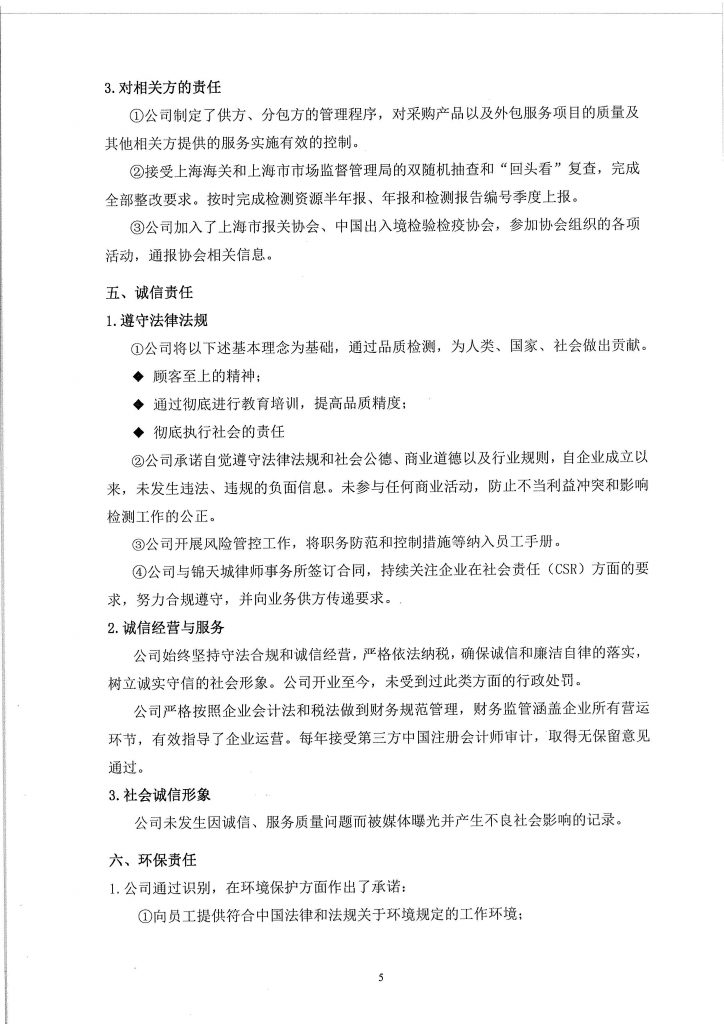 3.对相关方的责任

①公司制定了供方、分包方的管理程序，对采购产品以及外包服务项目的质量及其他相关方提供的服务实施有效的控制。

②接受上海海关和上海市市场监督管理局的双随机抽查和“回头看”复查，完成全部整改要求。按时完成检测资源半年报、年报和检测报告编号季度上报。

③公司加入了上海市报关协会、中国出入境检验检疫协会，参加协会组织的各项活动，通报协会相关信息。

五、诚信责任

1.遵守法律法规

①公司将以下述基本理念为基础，通过品质检测，为人类、国家、社会做出贡献。

◆ 顾客至上的精神；

◆ 通过彻底进行教育培训，提高品质精度；

◆ 彻底执行社会的责任

②公司承诺自觉遵守法律法规和社会公德、商业道德以及行业规则，自企业成立以来，未发生违法、违规的负面信息。未参与任何商业活动，防止不当利益冲突和影响检测工作的公正。

③公司开展风险管控工作，将职务防范和控制措施等纳入员工手册。

④公司与锦天城律师事务所签订合同，持续关注企业在社会责任（CSR）方面的要求，努力合规遵守，并向业务供方传递要求。

2.诚信经营与服务

公司始终坚持守法合规和诚信经营，严格依法纳税，确保诚信和廉洁自律的落实，树立诚实守信的社会形象。公司开业至今，未受到过此类方面的行政处罚。

公司严格按照企业会计法和税法做到财务规范管理，财务监管涵盖企业所有营运环节，有效指导了企业运营。每年接受第三方中国注册会计师审计，取得无保留意见通过。

3.社会诚信形象

公司未发生因诚信、服务质量问题而被媒体曝光并产生不良社会影响的记录。

六、环保责任

1.公司通过识别，在环境保护方面作出了承诺：

①向员工提供符合中国法律和法规关于环境规定的工作环境；

5